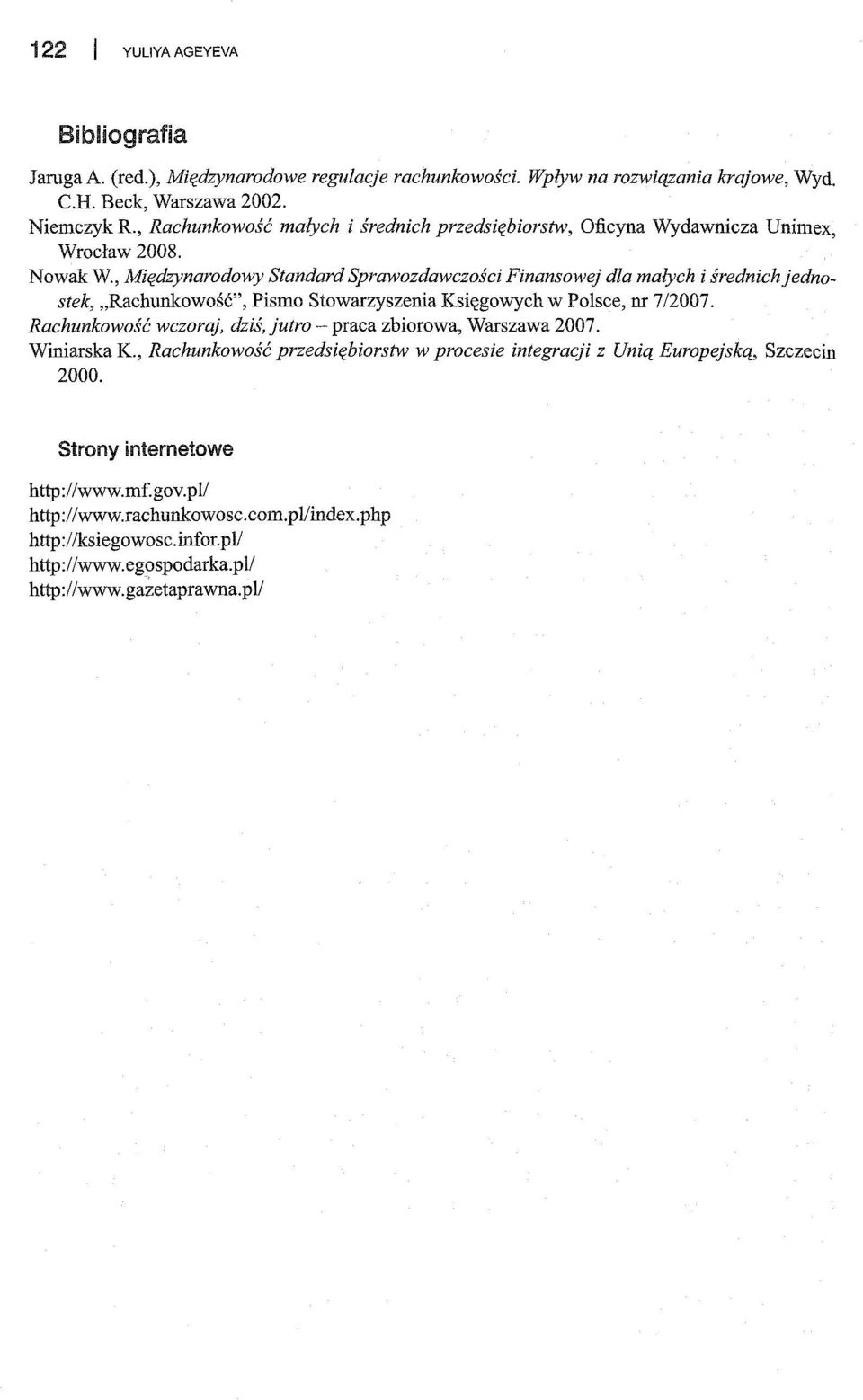 122 | YULIYA AGEYEVA

Bibliografia

Jaruga A. (red.), Międzynarodowe regulacje rachunkowości. Wpływ na rozwiązania krajowe, Wyd. C.H. Beck, Warszawa 2002.
Niemczyk R., Rachunkowość małych i średnich przedsiębiorstw, Oficyna Wydawnicza Unimex, Wrocław 2008.
Nowak W., Międzynarodowy Standard Sprawozdawczości Finansowej dla małych i średnich jednostek, „Rachunkowość", Pismo Stowarzyszenia Księgowych w Polsce, nr 7/2007.
Rachunkowość wczoraj, dziś, jutro – praca zbiorowa, Warszawa 2007.
Winiarska K., Rachunkowość przedsiębiorstw w procesie integracji z Unią Europejską, Szczecin 2000.

Strony internetowe

http://www.mf.gov.pl/
http://www.rachunkowosc.com.pl/index.php
http://ksiegowosc.infor.pl/
http://www.egospodarka.pl/
http://www.gazetaprawna.pl/